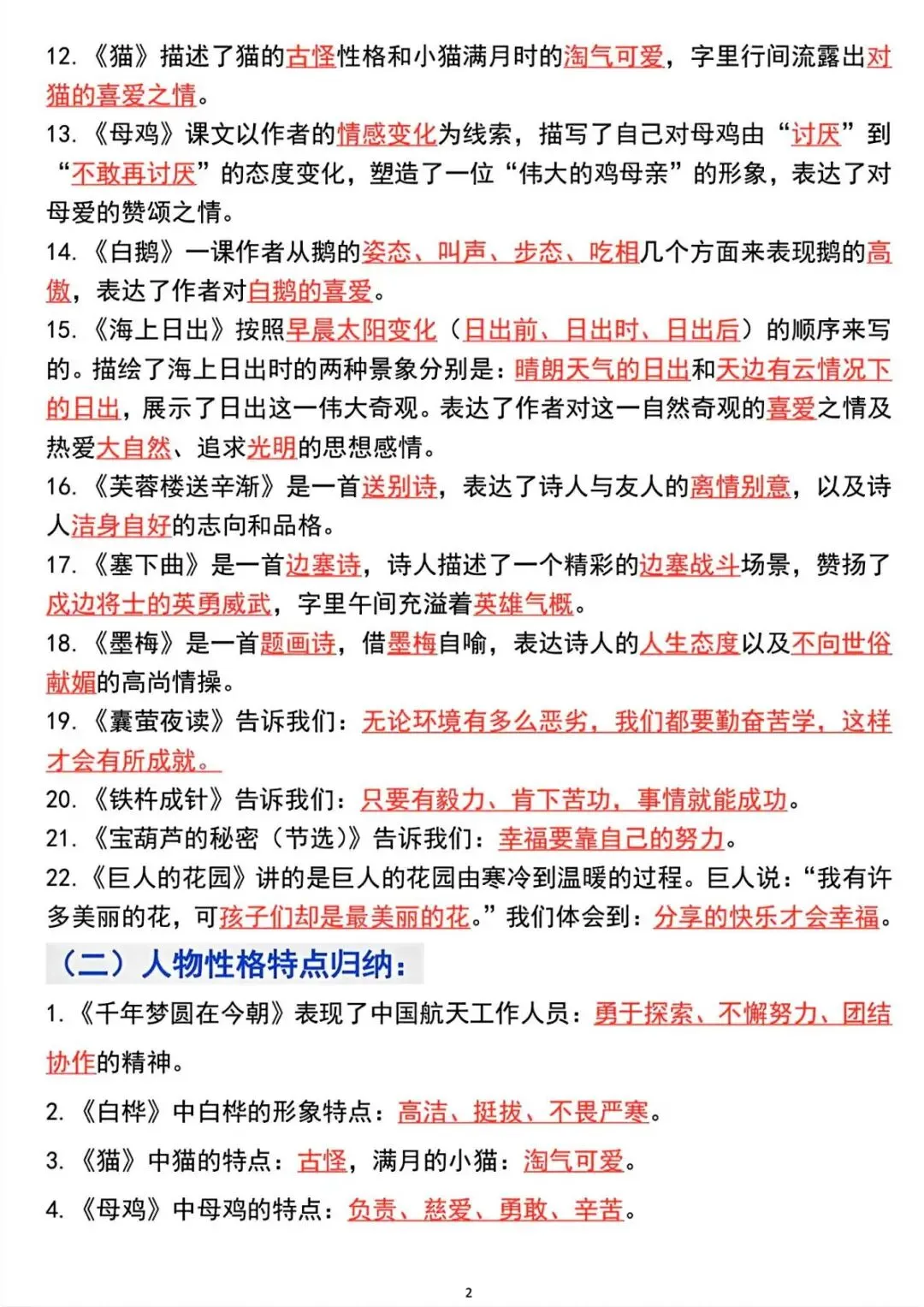 12.《猫》描述了猫的古怪性格和小猫满月时的淘气可爱，字里行间流露出对猫的喜爱之情。

13.《母鸡》课文以作者的情感变化为线索，描写了自己对母鸡由“讨厌”到“不敢再讨厌”的态度变化，塑造了一位“伟大的鸡母亲”的形象，表达了对母爱的赞颂之情。

14.《白鹅》一课作者从鹅的姿态、叫声、步态、吃相几个方面来表现鹅的高傲，表达了作者对白鹅的喜爱。

15.《海上日出》按照早晨太阳变化（日出前、日出时、日出后）的顺序来写的。描绘了海上日出时的两种景象分别是：晴朗天气的日出和天边有云情况下的日出，展示了日出这一伟大奇观。表达了作者对这一自然奇观的喜爱之情及热爱大自然、追求光明的思想感情。

16.《芙蓉楼送辛渐》是一首送别诗，表达了诗人与友人的离情别意，以及诗人洁身自好的志向和品格。

17.《塞下曲》是一首边塞诗，诗人描述了一个精彩的边塞战斗场景，赞扬了戍边将士的英勇威武，字里午间充溢着英雄气概。

18.《墨梅》是一首题画诗，借墨梅自喻，表达诗人的人生态度以及不向世俗献媚的高尚情操。

19.《囊萤夜读》告诉我们：无论环境有多么恶劣，我们都要勤奋苦学，这样才会有所成就。

20.《铁杵成针》告诉我们：只要有毅力、肯下苦功，事情就能成功。

21.《宝葫芦的秘密（节选）》告诉我们：幸福要靠自己的努力。

22.《巨人的花园》讲的是巨人的花园由寒冷到温暖的过程。巨人说：“我有许多美丽的花，可孩子们却是最美丽的花。”我们体会到：分享的快乐才会幸福。

（二）人物性格特点归纳：

1.《千年梦圆在今朝》表现了中国航天工作人员：勇于探索、不懈努力、团结协作的精神。

2.《白桦》中白桦的形象特点：高洁、挺拔、不畏严寒。

3.《猫》中猫的特点：古怪，满月的小猫：淘气可爱。

4.《母鸡》中母鸡的特点：负责、慈爱、勇敢、辛苦。

2